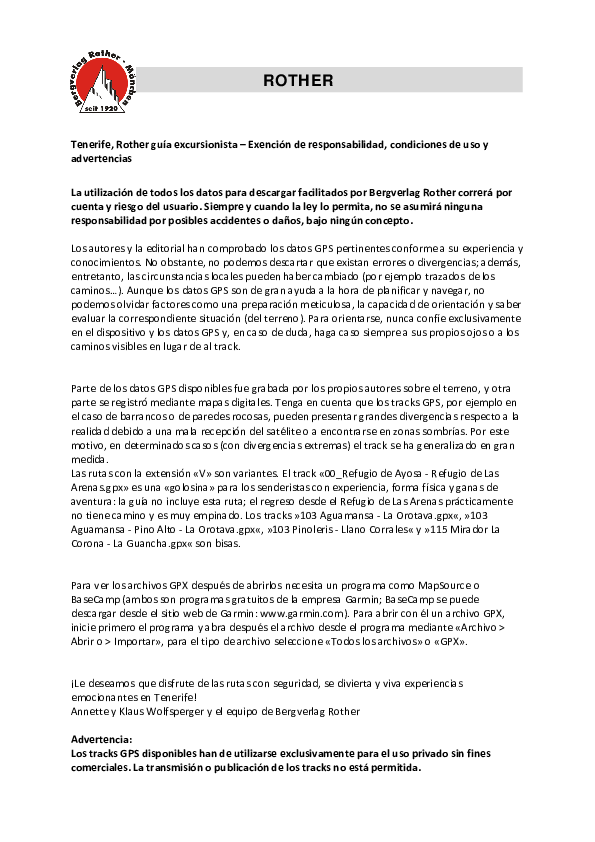 Bergverlag Rother · München
seit 1920

ROTHER

Tenerife, Rother guía excursionista – Exención de responsabilidad, condiciones de uso y advertencias

La utilización de todos los datos para descargar facilitados por Bergverlag Rother correrá por cuenta y riesgo del usuario. Siempre y cuando la ley lo permita, no se asumirá ninguna responsabilidad por posibles accidentes o daños, bajo ningún concepto.

Los autores y la editorial han comprobado los datos GPS pertinentes conforme a su experiencia y conocimientos. No obstante, no podemos descartar que existan errores o divergencias; además, entretanto, las circunstancias locales pueden haber cambiado (por ejemplo trazados de los caminos…). Aunque los datos GPS son de gran ayuda a la hora de planificar y navegar, no podemos olvidar factores como una preparación meticulosa, la capacidad de orientación y saber evaluar la correspondiente situación (del terreno). Para orientarse, nunca confíe exclusivamente en el dispositivo y los datos GPS y, en caso de duda, haga caso siempre a sus propios ojos o a los caminos visibles en lugar de al track.

Parte de los datos GPS disponibles fue grabada por los propios autores sobre el terreno, y otra parte se registró mediante mapas digitales. Tenga en cuenta que los tracks GPS, por ejemplo en el caso de barrancos o de paredes rocosas, pueden presentar grandes divergencias respecto a la realidad debido a una mala recepción del satélite o a encontrarse en zonas sombrías. Por este motivo, en determinados casos (con divergencias extremas) el track se ha generalizado en gran medida.
Las rutas con la extensión «V» son variantes. El track «00_Refugio de Ayosa - Refugio de Las Arenas.gpx» es una «golosina» para los senderistas con experiencia, forma física y ganas de aventura: la guía no incluye esta ruta; el regreso desde el Refugio de Las Arenas prácticamente no tiene camino y es muy empinado. Los tracks »103 Aguamansa - La Orotava.gpx«, »103 Aguamansa - Pino Alto - La Orotava.gpx«, »103 Pinoleris - Llano Corrales« y »115 Mirador La Corona - La Guancha.gpx« son bisas.

Para ver los archivos GPX después de abrirlos necesita un programa como MapSource o BaseCamp (ambos son programas gratuitos de la empresa Garmin; BaseCamp se puede descargar desde el sitio web de Garmin: www.garmin.com). Para abrir con él un archivo GPX, inicie primero el programa y abra después el archivo desde el programa mediante «Archivo > Abrir o > Importar», para el tipo de archivo seleccione «Todos los archivos» o «GPX».

¡Le deseamos que disfrute de las rutas con seguridad, se divierta y viva experiencias emocionantes en Tenerife!
Annette y Klaus Wolfsperger y el equipo de Bergverlag Rother

Advertencia:
Los tracks GPS disponibles han de utilizarse exclusivamente para el uso privado sin fines comerciales. La transmisión o publicación de los tracks no está permitida.